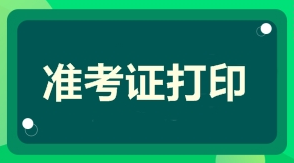 准考证打印